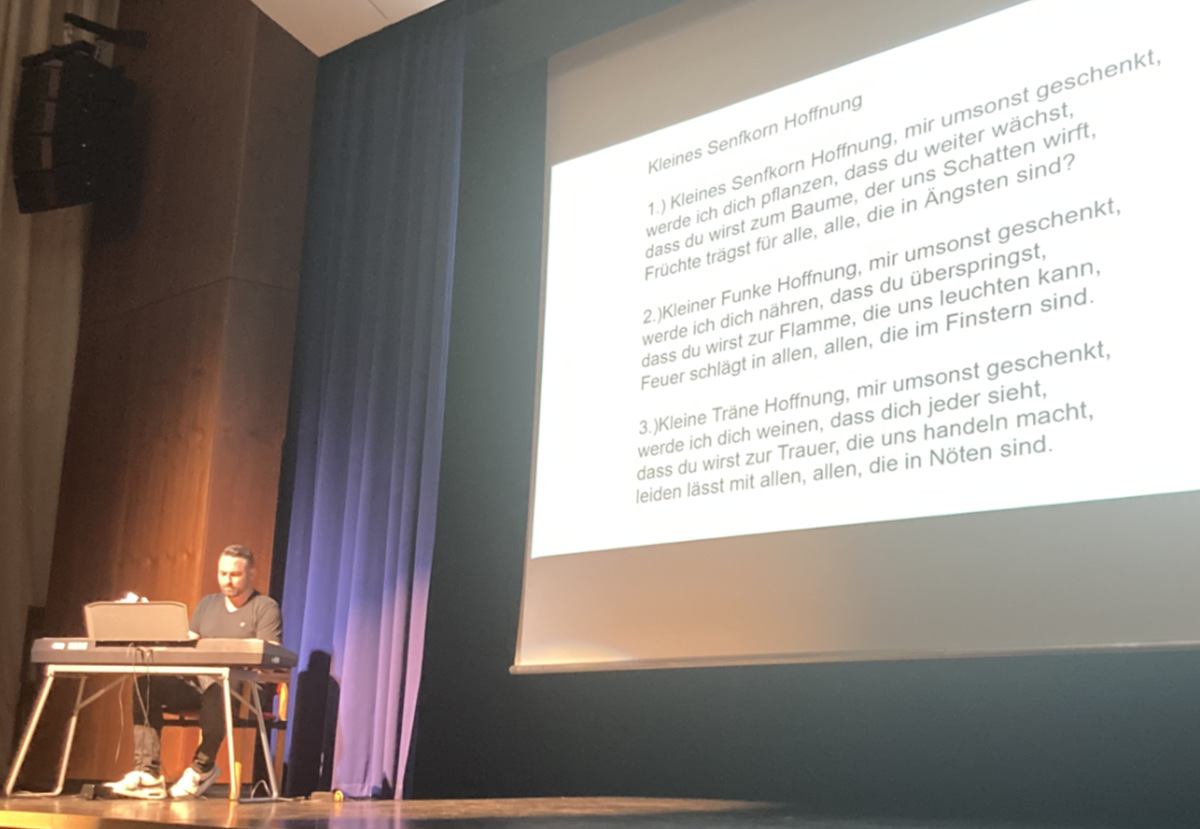 Kleines Senfkorn Hoffnung

1.) Kleines Senfkorn Hoffnung, mir umsonst geschenkt, werde ich dich pflanzen, dass du weiter wächst, dass du wirst zum Baume, der uns Schatten wirft, Früchte trägst für alle, alle, die in Ängsten sind?

2.)Kleiner Funke Hoffnung, mir umsonst geschenkt, werde ich dich nähren, dass du überspringst, dass du wirst zur Flamme, die uns leuchten kann, Feuer schlägt in allen, allen, die im Finstern sind.

3.)Kleine Träne Hoffnung, mir umsonst geschenkt, werde ich dich weinen, dass dich jeder sieht, dass du wirst zur Trauer, die uns handeln macht, leiden lässt mit allen, allen, die in Nöten sind.